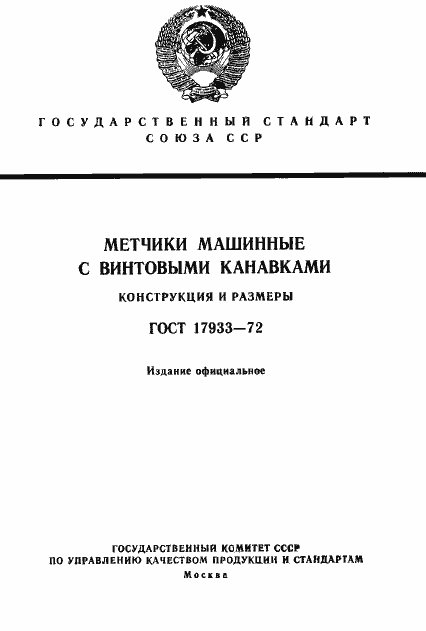 ГОСУДАРСТВЕННЫЙ СТАНДАРТ
СОЮЗА ССР

МЕТЧИКИ МАШИННЫЕ
С ВИНТОВЫМИ КАНАВКАМИ

КОНСТРУКЦИЯ И РАЗМЕРЫ

ГОСТ 17933—72

Издание официальное

ГОСУДАРСТВЕННЫЙ КОМИТЕТ СССР
ПО УПРАВЛЕНИЮ КАЧЕСТВОМ ПРОДУКЦИИ И СТАНДАРТАМ
Москва